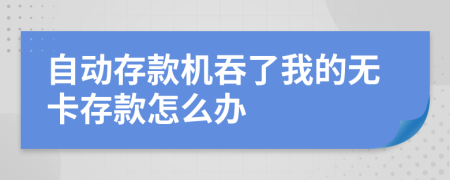 自动存款机吞了我的无卡存款怎么办